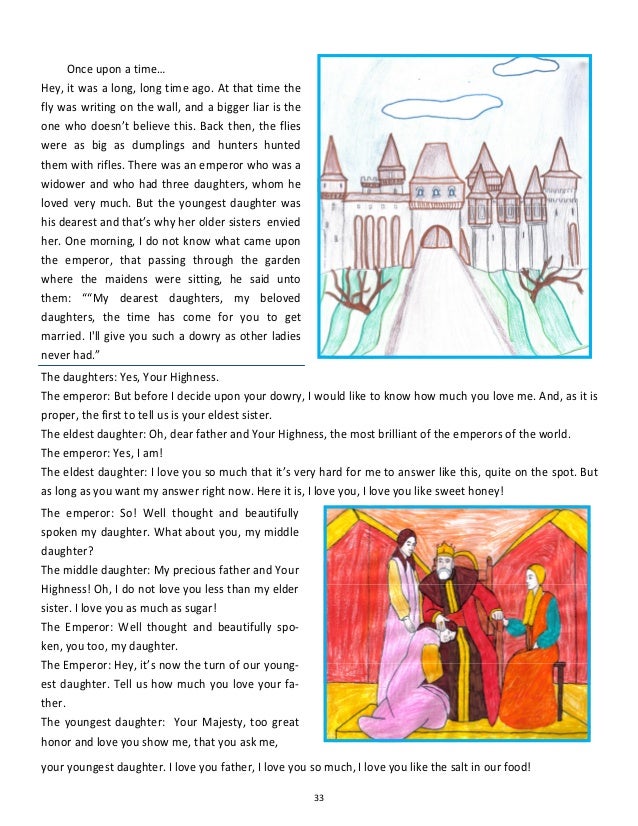 Once upon a time…
Hey, it was a long, long time ago. At that time the fly was writing on the wall, and a bigger liar is the one who doesn't believe this. Back then, the flies were as big as dumplings and hunters hunted them with rifles. There was an emperor who was a widower and who had three daughters, whom he loved very much. But the youngest daughter was his dearest and that's why her older sisters envied her. One morning, I do not know what came upon the emperor, that passing through the garden where the maidens were sitting, he said unto them: ""My dearest daughters, my beloved daughters, the time has come for you to get married. I'll give you such a dowry as other ladies never had."

The daughters: Yes, Your Highness.
The emperor: But before I decide upon your dowry, I would like to know how much you love me. And, as it is proper, the first to tell us is your eldest sister.
The eldest daughter: Oh, dear father and Your Highness, the most brilliant of the emperors of the world.
The emperor: Yes, I am!
The eldest daughter: I love you so much that it's very hard for me to answer like this, quite on the spot. But as long as you want my answer right now. Here it is, I love you, I love you like sweet honey!
The emperor: So! Well thought and beautifully spoken my daughter. What about you, my middle daughter?
The middle daughter: My precious father and Your Highness! Oh, I do not love you less than my elder sister. I love you as much as sugar!
The Emperor: Well thought and beautifully spoken, you too, my daughter.
The Emperor: Hey, it's now the turn of our youngest daughter. Tell us how much you love your father.
The youngest daughter: Your Majesty, too great honor and love you show me, that you ask me, your youngest daughter. I love you father, I love you so much, I love you like the salt in our food!

33